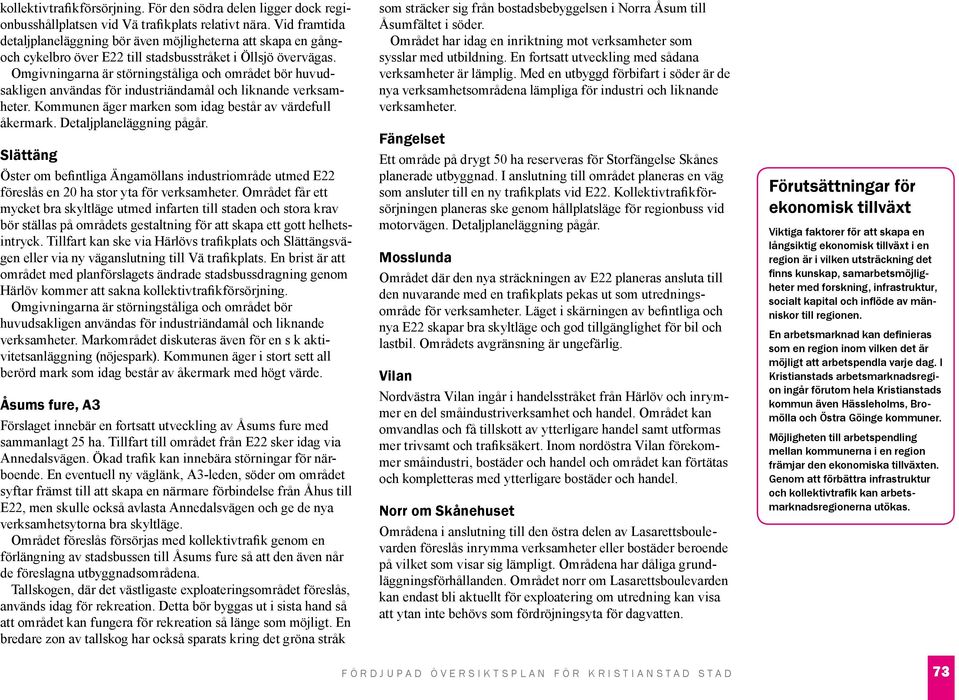 kollektivtrafikförsörjning. För den södra delen ligger dock regionbusshållplatsen vid Vä trafikplats relativt nära. Vid framtida detaljplaneläggning bör även möjligheterna att skapa en gång- och cykelbro över E22 till stadsbusstråket i Öllsjö övervägas.

Omgivningarna är störningståliga och området bör huvudsakligen användas för industriändamål och liknande verksamheter. Kommunen äger marken som idag består av värdefull åkermark. Detaljplaneläggning pågår.

Slättäng

Öster om befintliga Ängamöllans industriområde utmed E22 föreslås en 20 ha stor yta för verksamheter. Området får ett mycket bra skyltläge utmed infarten till staden och stora krav bör ställas på områdets gestaltning för att skapa ett gott helhetsintryck. Tillfart kan ske via Härlövs trafikplats och Slättängsvägen eller via ny väganslutning till Vä trafikplats. En brist är att området med planförslagets ändrade stadsbussdragning genom Härlöv kommer att sakna kollektivtrafikförsörjning.

Omgivningarna är störningståliga och området bör huvudsakligen användas för industriändamål och liknande verksamheter. Markområdet diskuteras även för en s k aktivitetsanläggning (nöjespark). Kommunen äger i stort sett all berörd mark som idag består av åkermark med högt värde.

Åsums fure, A3

Förslaget innebär en fortsatt utveckling av Åsums fure med sammanlagt 25 ha. Tillfart till området från E22 sker idag via Annedalsvägen. Ökad trafik kan innebära störningar för närboende. En eventuell ny väglänk, A3-leden, söder om området syftar främst till att skapa en närmare förbindelse från Åhus till E22, men skulle också avlasta Annedalsvägen och ge de nya verksamhetsytorna bra skyltläge.

Området föreslås försörjas med kollektivtrafik genom en förlängning av stadsbussen till Åsums fure så att den även når de föreslagna utbyggnadsområdena.

Tallskogen, där det västligaste exploateringsområdet föreslås, används idag för rekreation. Detta bör byggas ut i sista hand så att området kan fungera för rekreation så länge som möjligt. En bredare zon av tallskog har också sparats kring det gröna stråk som sträcker sig från bostadsbebyggelsen i Norra Åsum till Åsumfältet i söder.

Området har idag en inriktning mot verksamheter som sysslar med utbildning. En fortsatt utveckling med sådana verksamheter är lämplig. Med en utbyggd förbifart i söder är de nya verksamhetsområdena lämpliga för industri och liknande verksamheter.

Fängelset

Ett område på drygt 50 ha reserveras för Storfängelse Skånes planerade utbyggnad. I anslutning till området planeras en väg som ansluter till en ny trafikplats vid E22. Kollektivtrafikförsörjningen planeras ske genom hållplatsläge för regionbuss vid motorvägen. Detaljplaneläggning pågår.

Mosslunda

Området där den nya sträckningen av E22 planeras ansluta till den nuvarande med en trafikplats pekas ut som utredningsområde för verksamheter. Läget i skärningen av befintliga och nya E22 skapar bra skyltläge och god tillgänglighet för bil och lastbil. Områdets avgränsning är ungefärlig.

Vilan

Nordvästra Vilan ingår i handelsstråket från Härlöv och inrymmer en del småindustriverksamhet och handel. Området kan omvandlas och få tillskott av ytterligare handel samt utformas mer trivsamt och trafiksäkert. Inom nordöstra Vilan förekommer småindustri, bostäder och handel och området kan förtätas och kompletteras med ytterligare bostäder och handel.

Norr om Skånehuset

Områdena i anslutning till den östra delen av Lasarettsboulevarden föreslås inrymma verksamheter eller bostäder beroende på vilket som visar sig lämpligt. Områdena har dåliga grundläggningsförhållanden. Området norr om Lasarettsboulevarden kan endast bli aktuellt för exploatering om utredning kan visa att ytan inte behövs som fördröjningsyta för dagvatten.

Förutsättningar för ekonomisk tillväxt

Viktiga faktorer för att skapa en långsiktig ekonomisk tillväxt i en region är i vilken utsträckning det finns kunskap, samarbetsmöjligheter med forskning, infrastruktur, socialt kapital och inflöde av människor till regionen.

En arbetsmarknad kan definieras som en region inom vilken det är möjligt att arbetspendla varje dag. I Kristianstads arbetsmarknadsregion ingår förutom hela Kristianstads kommun även Hässleholms, Bromölla och Östra Göinge kommuner.

Möjligheten till arbetspendling mellan kommunerna i en region främjar den ekonomiska tillväxten. Genom att förbättra infrastruktur och kollektivtrafik kan arbetsmarknadsregionerna utökas.

FÖRDJUPAD ÖVERSIKTSPLAN FÖR KRISTIANSTAD STAD

73